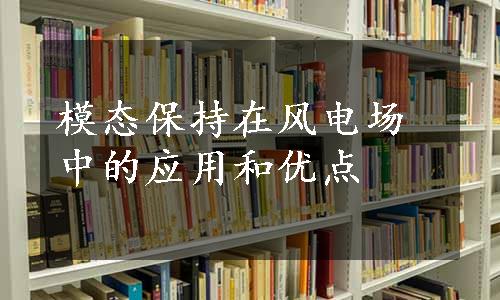 模态保持在风电场中的应用和优点